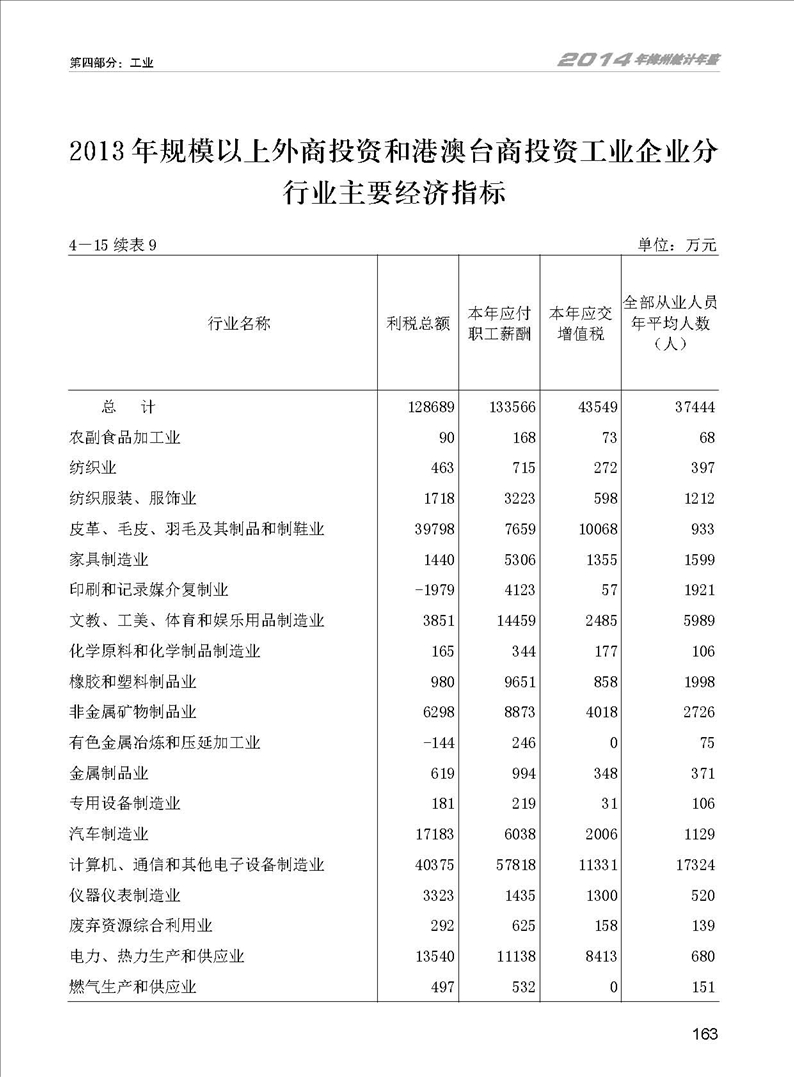 第四部分：工业

2014年梅州统计年鉴

2013年规模以上外商投资和港澳台商投资工业企业分行业主要经济指标

4－15 续表 9

单位：万元

| 行业名称 | 利税总额 | 本年应付职工薪酬 | 本年应交增值税 | 全部从业人员年平均人数（人） |
|---|---|---|---|---|
| 总 计 | 128689 | 133566 | 43549 | 37444 |
| 农副食品加工业 | 90 | 168 | 73 | 68 |
| 纺织业 | 463 | 715 | 272 | 397 |
| 纺织服装、服饰业 | 1718 | 3223 | 598 | 1212 |
| 皮革、毛皮、羽毛及其制品和制鞋业 | 39798 | 7659 | 10068 | 933 |
| 家具制造业 | 1440 | 5306 | 1355 | 1599 |
| 印刷和记录媒介复制业 | －1979 | 4123 | 57 | 1921 |
| 文教、工美、体育和娱乐用品制造业 | 3851 | 14459 | 2485 | 5989 |
| 化学原料和化学制品制造业 | 165 | 344 | 177 | 106 |
| 橡胶和塑料制品业 | 980 | 9651 | 858 | 1998 |
| 非金属矿物制品业 | 6298 | 8873 | 4018 | 2726 |
| 有色金属冶炼和压延加工业 | －144 | 246 | 0 | 75 |
| 金属制品业 | 619 | 994 | 348 | 371 |
| 专用设备制造业 | 181 | 219 | 31 | 106 |
| 汽车制造业 | 17183 | 6038 | 2006 | 1129 |
| 计算机、通信和其他电子设备制造业 | 40375 | 57818 | 11331 | 17324 |
| 仪器仪表制造业 | 3323 | 1435 | 1300 | 520 |
| 废弃资源综合利用业 | 292 | 625 | 158 | 139 |
| 电力、热力生产和供应业 | 13540 | 11138 | 8413 | 680 |
| 燃气生产和供应业 | 497 | 532 | 0 | 151 |

163